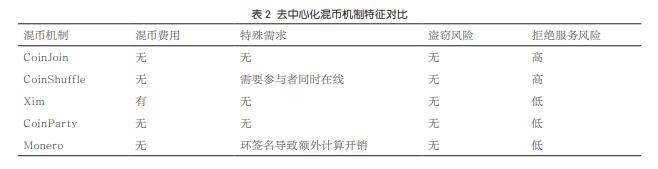 表 2 去中心化混币机制特征对比

| 混币机制 | 混币费用 | 特殊需求 | 盗窃风险 | 拒绝服务风险 |
|---|---|---|---|---|
| CoinJoin | 无 | 无 | 无 | 高 |
| CoinShuffle | 无 | 需要参与者同时在线 | 无 | 高 |
| Xim | 有 | 无 | 无 | 低 |
| CoinParty | 无 | 无 | 无 | 低 |
| Monero | 无 | 环签名导致额外计算开销 | 无 | 低 |